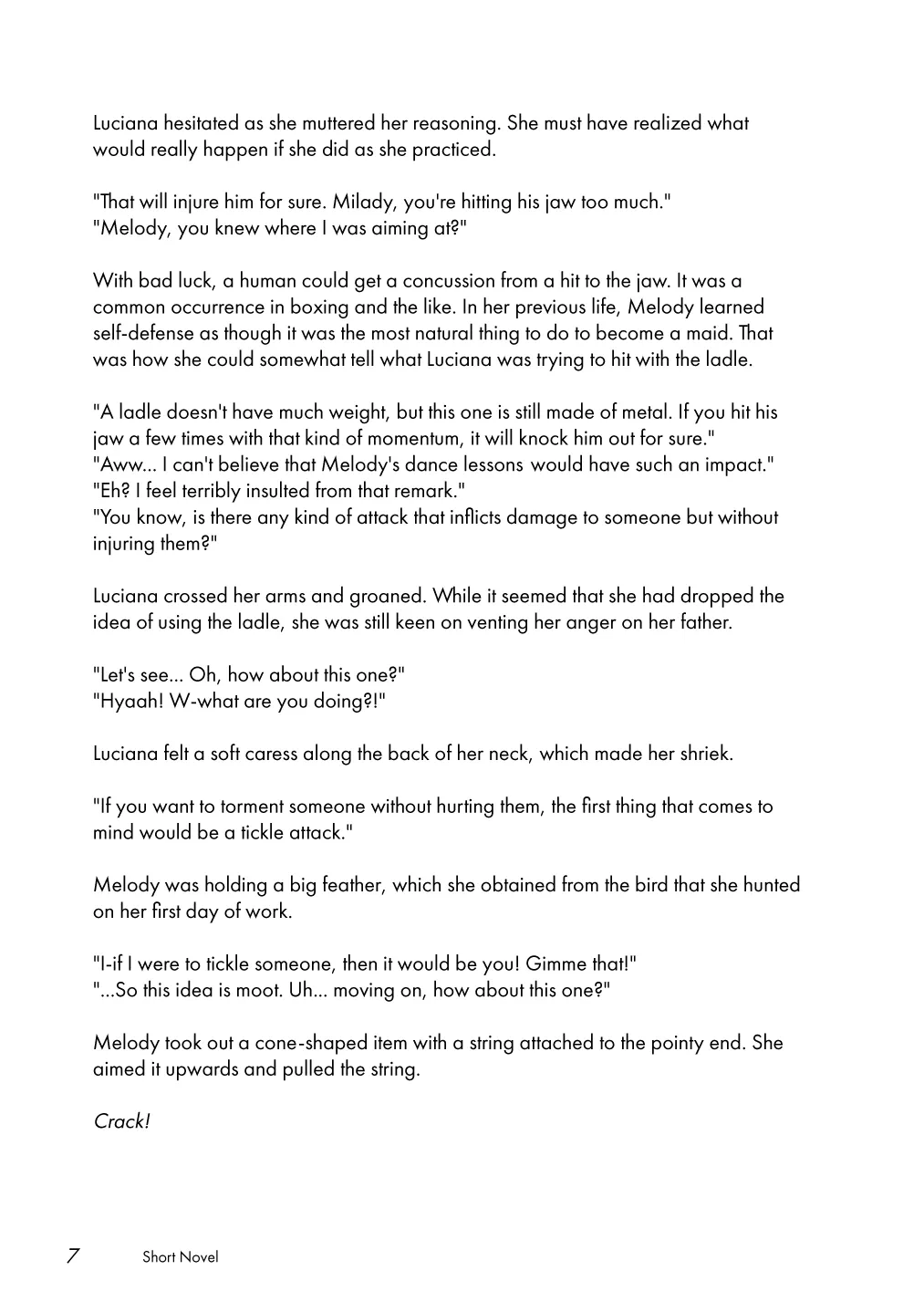 Luciana hesitated as she muttered her reasoning. She must have realized what would really happen if she did as she practiced.

"That will injure him for sure. Milady, you're hitting his jaw too much."
"Melody, you knew where I was aiming at?"

With bad luck, a human could get a concussion from a hit to the jaw. It was a common occurrence in boxing and the like. In her previous life, Melody learned self-defense as though it was the most natural thing to do to become a maid. That was how she could somewhat tell what Luciana was trying to hit with the ladle.

"A ladle doesn't have much weight, but this one is still made of metal. If you hit his jaw a few times with that kind of momentum, it will knock him out for sure."
"Aww... I can't believe that Melody's dance lessons would have such an impact."
"Eh? I feel terribly insulted from that remark."
"You know, is there any kind of attack that inflicts damage to someone but without injuring them?"

Luciana crossed her arms and groaned. While it seemed that she had dropped the idea of using the ladle, she was still keen on venting her anger on her father.

"Let's see... Oh, how about this one?"
"Hyaah! W-what are you doing?!"

Luciana felt a soft caress along the back of her neck, which made her shriek.

"If you want to torment someone without hurting them, the first thing that comes to mind would be a tickle attack."

Melody was holding a big feather, which she obtained from the bird that she hunted on her first day of work.

"I-if I were to tickle someone, then it would be you! Gimme that!"
"...So this idea is moot. Uh... moving on, how about this one?"

Melody took out a cone-shaped item with a string attached to the pointy end. She aimed it upwards and pulled the string.

Crack!

7 Short Novel